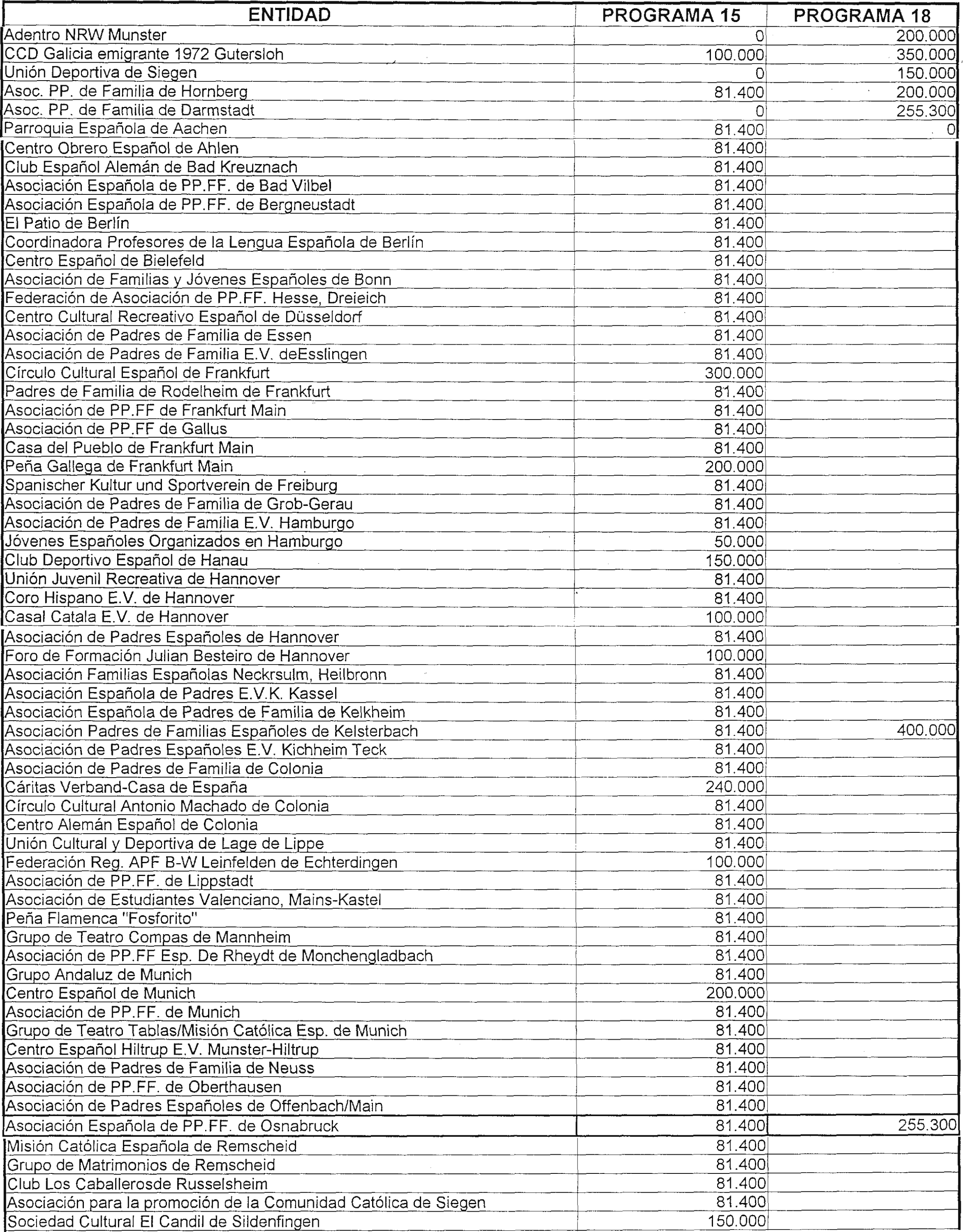 | ENTIDAD | PROGRAMA 15 | PROGRAMA 18 |
|---|---|---|
| Adentro NRW Munster | 0 | 200.000 |
| CCD Galicia emigrante 1972 Gutersloh | 100.000 | 350.000 |
| Unión Deportiva de Siegen | 0 | 150.000 |
| Asoc. PP. de Familia de Hornberg | 81.400 | 200.000 |
| Asoc. PP. de Familia de Darmstadt | 0 | 255.300 |
| Parroquia Española de Aachen | 81.400 | 0 |
| Centro Obrero Español de Ahlen | 81.400 | |
| Club Español Alemán de Bad Kreuznach | 81.400 | |
| Asociación Española de PP.FF. de Bad Vilbel | 81.400 | |
| Asociación Española de PP.FF. de Bergneustadt | 81.400 | |
| El Patio de Berlín | 81.400 | |
| Coordinadora Profesores de la Lengua Española de Berlín | 81.400 | |
| Centro Español de Bielefeld | 81.400 | |
| Asociación de Familias y Jóvenes Españoles de Bonn | 81.400 | |
| Federación de Asociación de PP.FF. Hesse, Dreieich | 81.400 | |
| Centro Cultural Recreativo Español de Düsseldorf | 81.400 | |
| Asociación de Padres de Familia de Essen | 81.400 | |
| Asociación de Padres de Familia E.V. deEsslingen | 81.400 | |
| Círculo Cultural Español de Frankfurt | 300.000 | |
| Padres de Familia de Rodelheim de Frankfurt | 81.400 | |
| Asociación de PP.FF de Frankfurt Main | 81.400 | |
| Asociación de PP.FF de Gallus | 81.400 | |
| Casa del Pueblo de Frankfurt Main | 81.400 | |
| Peña Gallega de Frankfurt Main | 200.000 | |
| Spanischer Kultur und Sportverein de Freiburg | 81.400 | |
| Asociación de Padres de Familia de Grob-Gerau | 81.400 | |
| Asociación de Padres de Familia E.V. Hamburgo | 81.400 | |
| Jóvenes Españoles Organizados en Hamburgo | 50.000 | |
| Club Deportivo Español de Hanau | 150.000 | |
| Unión Juvenil Recreativa de Hannover | 81.400 | |
| Coro Hispano E.V. de Hannover | 81.400 | |
| Casal Catala E.V. de Hannover | 100.000 | |
| Asociación de Padres Españoles de Hannover | 81.400 | |
| Foro de Formación Julian Besteiro de Hannover | 100.000 | |
| Asociación Familias Españolas Neckrsulm, Heilbronn | 81.400 | |
| Asociación Española de Padres E.V.K. Kassel | 81.400 | |
| Asociación Española de Padres de Familia de Kelkheim | 81.400 | |
| Asociación Padres de Familias Españoles de Kelsterbach | 81.400 | 400.000 |
| Asociación de Padres Españoles E.V. Kichheim Teck | 81.400 | |
| Asociación de Padres de Familia de Colonia | 81.400 | |
| Cáritas Verband-Casa de España | 240.000 | |
| Círculo Cultural Antonio Machado de Colonia | 81.400 | |
| Centro Alemán Español de Colonia | 81.400 | |
| Unión Cultural y Deportiva de Lage de Lippe | 81.400 | |
| Federación Reg. APF B-W Leinfelden de Echterdingen | 100.000 | |
| Asociación de PP.FF. de Lippstadt | 81.400 | |
| Asociación de Estudiantes Valenciano, Mains-Kastel | 81.400 | |
| Peña Flamenca "Fosforito" | 81.400 | |
| Grupo de Teatro Compas de Mannheim | 81.400 | |
| Asociación de PP.FF Esp. De Rheydt de Monchengladbach | 81.400 | |
| Grupo Andaluz de Munich | 81.400 | |
| Centro Español de Munich | 200.000 | |
| Asociación de PP.FF. de Munich | 81.400 | |
| Grupo de Teatro Tablas/Misión Católica Esp. de Munich | 81.400 | |
| Centro Español Hiltrup E.V. Munster-Hiltrup | 81.400 | |
| Asociación de Padres de Familia de Neuss | 81.400 | |
| Asociación de PP.FF. de Oberthausen | 81.400 | |
| Asociación de Padres Españoles de Offenbach/Main | 81.400 | |
| Asociación Española de PP.FF. de Osnabruck | 81.400 | 255.300 |
| Misión Católica Española de Remscheid | 81.400 | |
| Grupo de Matrimonios de Remscheid | 81.400 | |
| Club Los Caballerosde Russelsheim | 81.400 | |
| Asociación para la promoción de la Comunidad Católica de Siegen | 81.400 | |
| Sociedad Cultural El Candil de Sildenfingen | 150.000 | |